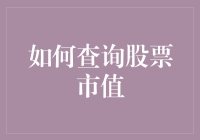 如何查询股票市值